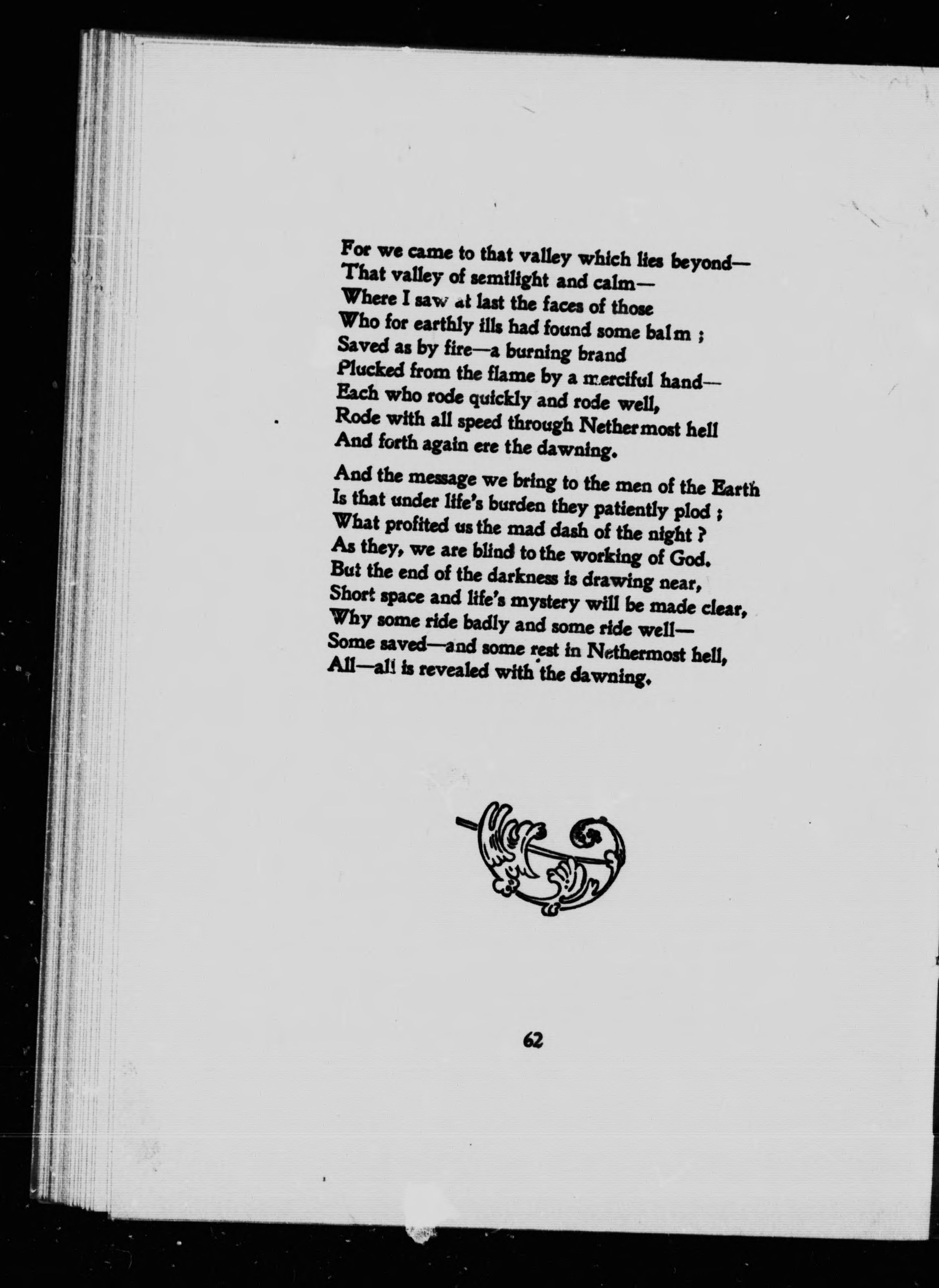 For we came to that valley which lies beyond—
That valley of semilight and calm—
Where I saw at last the faces of those
Who for earthly ills had found some balm ;
Saved as by fire—a burning brand
Plucked from the flame by a merciful hand—
Each who rode quickly and rode well,
Rode with all speed through Nethermost hell
And forth again ere the dawning.

And the message we bring to the men of the Earth
Is that under life's burden they patiently plod ;
What profited us the mad dash of the night ?
As they, we are blind to the working of God.
But the end of the darkness is drawing near,
Short space and life's mystery will be made clear,
Why some ride badly and some ride well—
Some saved—and some rest in Nethermost hell,
All—all is revealed with the dawning.

62